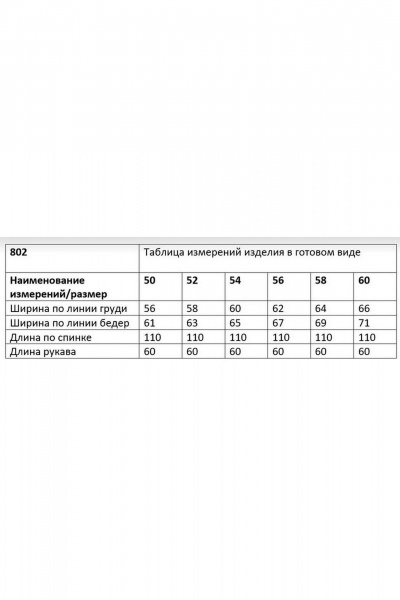 | 802 | Таблица измерений изделия в готовом виде | | | | | |
|---|---|---|---|---|---|---|
| **Наименование измерений/размер** | **50** | **52** | **54** | **56** | **58** | **60** |
| Ширина по линии груди | 56 | 58 | 60 | 62 | 64 | 66 |
| Ширина по линии бедер | 61 | 63 | 65 | 67 | 69 | 71 |
| Длина по спинке | 110 | 110 | 110 | 110 | 110 | 110 |
| Длина рукава | 60 | 60 | 60 | 60 | 60 | 60 |